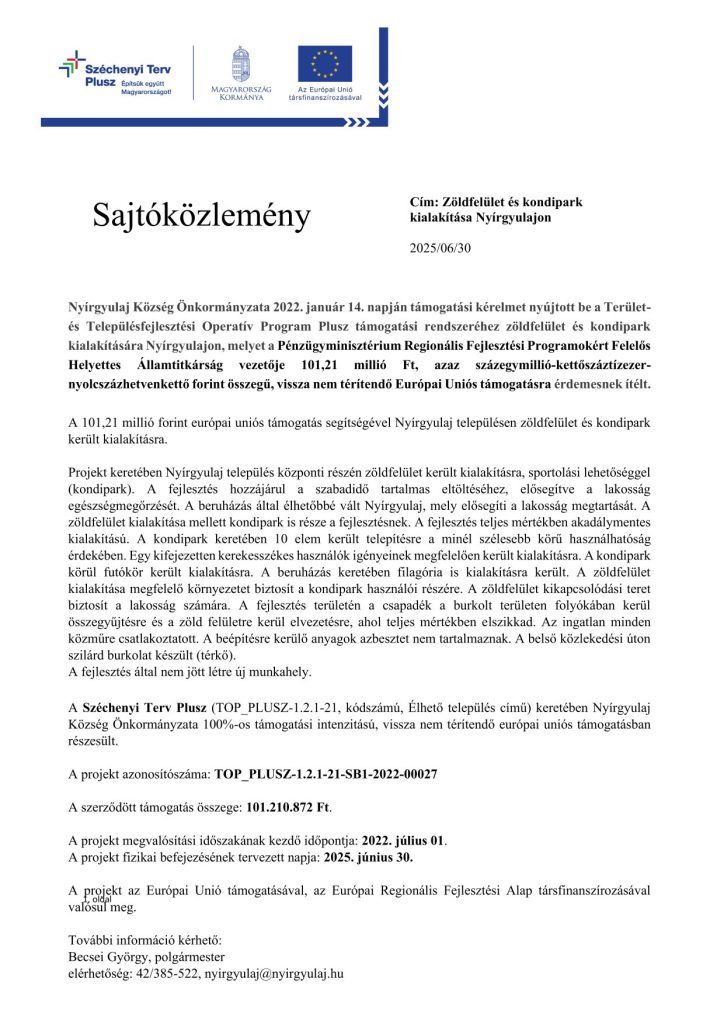 Széchenyi Terv Plusz
Építsük együtt Magyarországot!

MAGYARORSZÁG KORMÁNYA

Az Európai Unió társfinanszírozásával

Sajtóközlemény

Cím: Zöldfelület és kondipark kialakítása Nyírgyulajon

2025/06/30

Nyírgyulaj Község Önkormányzata 2022. január 14. napján támogatási kérelmet nyújtott be a Terület- és Településfejlesztési Operatív Program Plusz támogatási rendszeréhez zöldfelület és kondipark kialakítására Nyírgyulajon, melyet a Pénzügyminisztérium Regionális Fejlesztési Programokért Felelős Helyettes Államtitkárság vezetője 101,21 millió Ft, azaz százegymillió-kettőszáztízezer-nyolcszázhetvenkettő forint összegű, vissza nem térítendő Európai Uniós támogatásra érdemesnek ítélt.

A 101,21 millió forint európai uniós támogatás segítségével Nyírgyulaj településen zöldfelület és kondipark került kialakításra.

Projekt keretében Nyírgyulaj település központi részén zöldfelület került kialakításra, sportolási lehetőséggel (kondipark). A fejlesztés hozzájárul a szabadidő tartalmas eltöltéséhez, elősegítve a lakosság egészségmegőrzését. A beruházás által élhetőbbé vált Nyírgyulaj, mely elősegíti a lakosság megtartását. A zöldfelület kialakítása mellett kondipark is része a fejlesztésnek. A fejlesztés teljes mértékben akadálymentes kialakítású. A kondipark keretében 10 elem került telepítésre a minél szélesebb körű használhatóság érdekében. Egy kifejezetten kerekesszékes használók igényeinek megfelelően került kialakításra. A kondipark körül futókör került kialakításra. A beruházás keretében filagória is kialakításra került. A zöldfelület kialakítása megfelelő környezetet biztosít a kondipark használói részére. A zöldfelület kikapcsolódási teret biztosít a lakosság számára. A fejlesztés területén a csapadék a burkolt területen folyókában kerül összegyűjtésre és a zöld felületre kerül elvezetésre, ahol teljes mértékben elszikkad. Az ingatlan minden közműre csatlakoztatott. A beépítésre kerülő anyagok azbesztet nem tartalmaznak. A belső közlekedési úton szilárd burkolat készült (térkő).
A fejlesztés által nem jött létre új munkahely.

A Széchenyi Terv Plusz (TOP_PLUSZ-1.2.1-21, kódszámú, Élhető település című) keretében Nyírgyulaj Község Önkormányzata 100%-os támogatási intenzitású, vissza nem térítendő európai uniós támogatásban részesült.

A projekt azonosítószáma: TOP_PLUSZ-1.2.1-21-SB1-2022-00027

A szerződött támogatás összege: 101.210.872 Ft.

A projekt megvalósítási időszakának kezdő időpontja: 2022. július 01.
A projekt fizikai befejezésének tervezett napja: 2025. június 30.

A projekt az Európai Unió támogatásával, az Európai Regionális Fejlesztési Alap társfinanszírozásával valósul meg.

1. oldal

További információ kérhető:
Becsei György, polgármester
elérhetőség: 42/385-522, nyirgyulaj@nyirgyulaj.hu